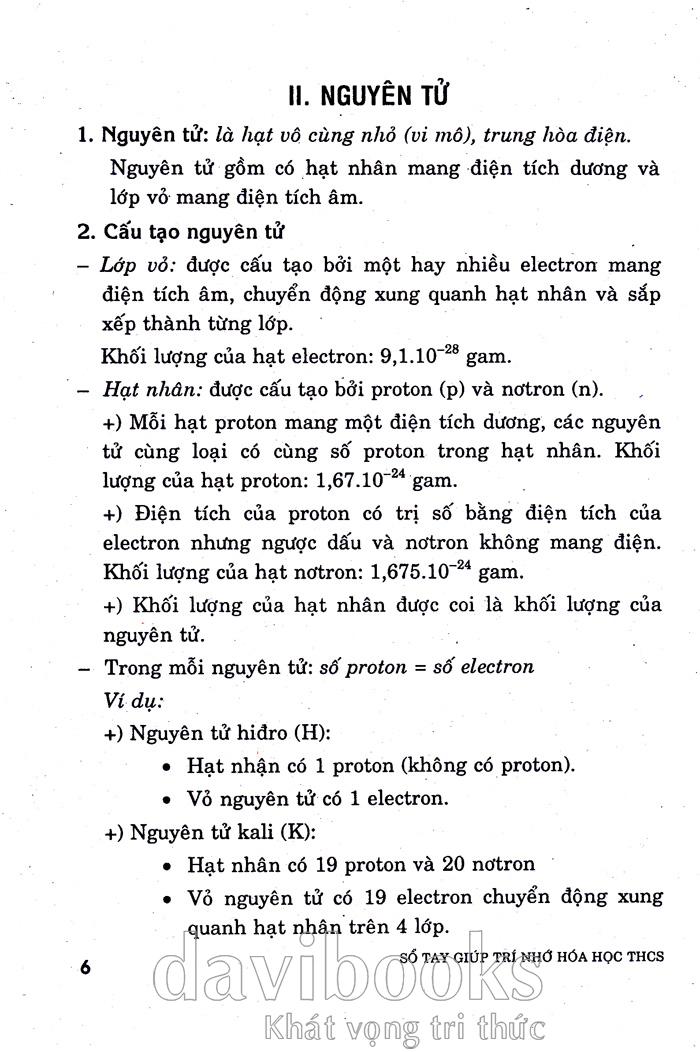 II. NGUYÊN TỬ

1. Nguyên tử: là hạt vô cùng nhỏ (vi mô), trung hòa điện.

Nguyên tử gồm có hạt nhân mang điện tích dương và lớp vỏ mang điện tích âm.

2. Cấu tạo nguyên tử

– Lớp vỏ: được cấu tạo bởi một hay nhiều electron mang điện tích âm, chuyển động xung quanh hạt nhân và sắp xếp thành từng lớp.

Khối lượng của hạt electron: $9,1.10^{-28}$ gam.

– Hạt nhân: được cấu tạo bởi proton (p) và nơtron (n).

+) Mỗi hạt proton mang một điện tích dương, các nguyên tử cùng loại có cùng số proton trong hạt nhân. Khối lượng của hạt proton: $1,67.10^{-24}$ gam.

+) Điện tích của proton có trị số bằng điện tích của electron nhưng ngược dấu và nơtron không mang điện. Khối lượng của hạt nơtron: $1,675.10^{-24}$ gam.

+) Khối lượng của hạt nhân được coi là khối lượng của nguyên tử.

– Trong mỗi nguyên tử: số proton = số electron

Ví dụ:

+) Nguyên tử hiđro (H):

• Hạt nhận có 1 proton (không có proton).

• Vỏ nguyên tử có 1 electron.

+) Nguyên tử kali (K):

• Hạt nhân có 19 proton và 20 nơtron

• Vỏ nguyên tử có 19 electron chuyển động xung quanh hạt nhân trên 4 lớp.

6

SỔ TAY GIÚP TRÍ NHỚ HÓA HỌC THCS

davibooks
Khát vọng tri thức